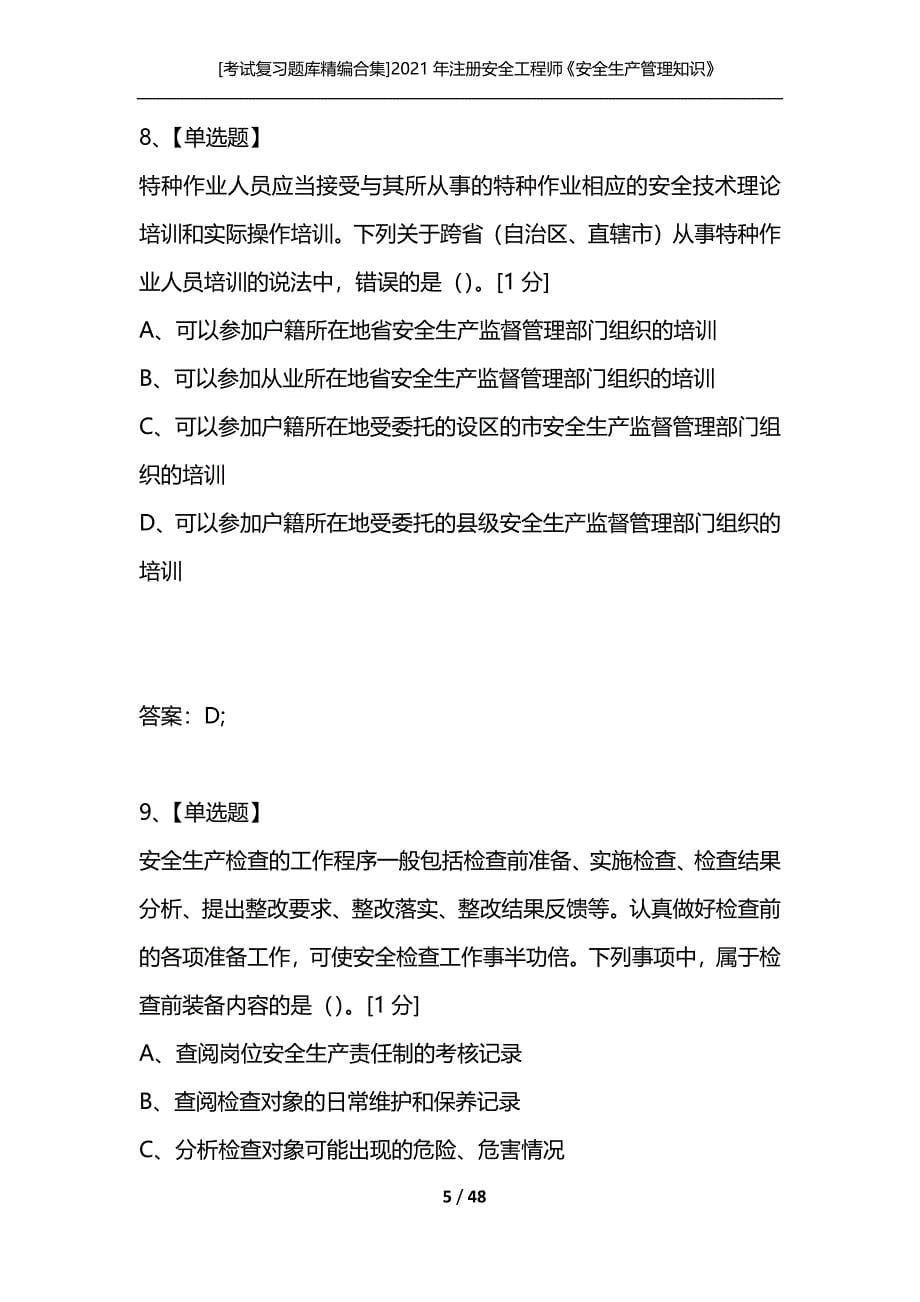 [考试复习题库精编合集]2021 年注册安全工程师《安全生产管理知识》

8、【单选题】

特种作业人员应当接受与其所从事的特种作业相应的安全技术理论培训和实际操作培训。下列关于跨省（自治区、直辖市）从事特种作业人员培训的说法中，错误的是（）。[1 分]

A、可以参加户籍所在地省安全生产监督管理部门组织的培训

B、可以参加从业所在地省安全生产监督管理部门组织的培训

C、可以参加户籍所在地受委托的设区的市安全生产监督管理部门组织的培训

D、可以参加户籍所在地受委托的县级安全生产监督管理部门组织的培训

答案：D;

9、【单选题】

安全生产检查的工作程序一般包括检查前准备、实施检查、检查结果分析、提出整改要求、整改落实、整改结果反馈等。认真做好检查前的各项准备工作，可使安全检查工作事半功倍。下列事项中，属于检查前装备内容的是（）。[1 分]

A、查阅岗位安全生产责任制的考核记录

B、查阅检查对象的日常维护和保养记录

C、分析检查对象可能出现的危险、危害情况

5 / 48